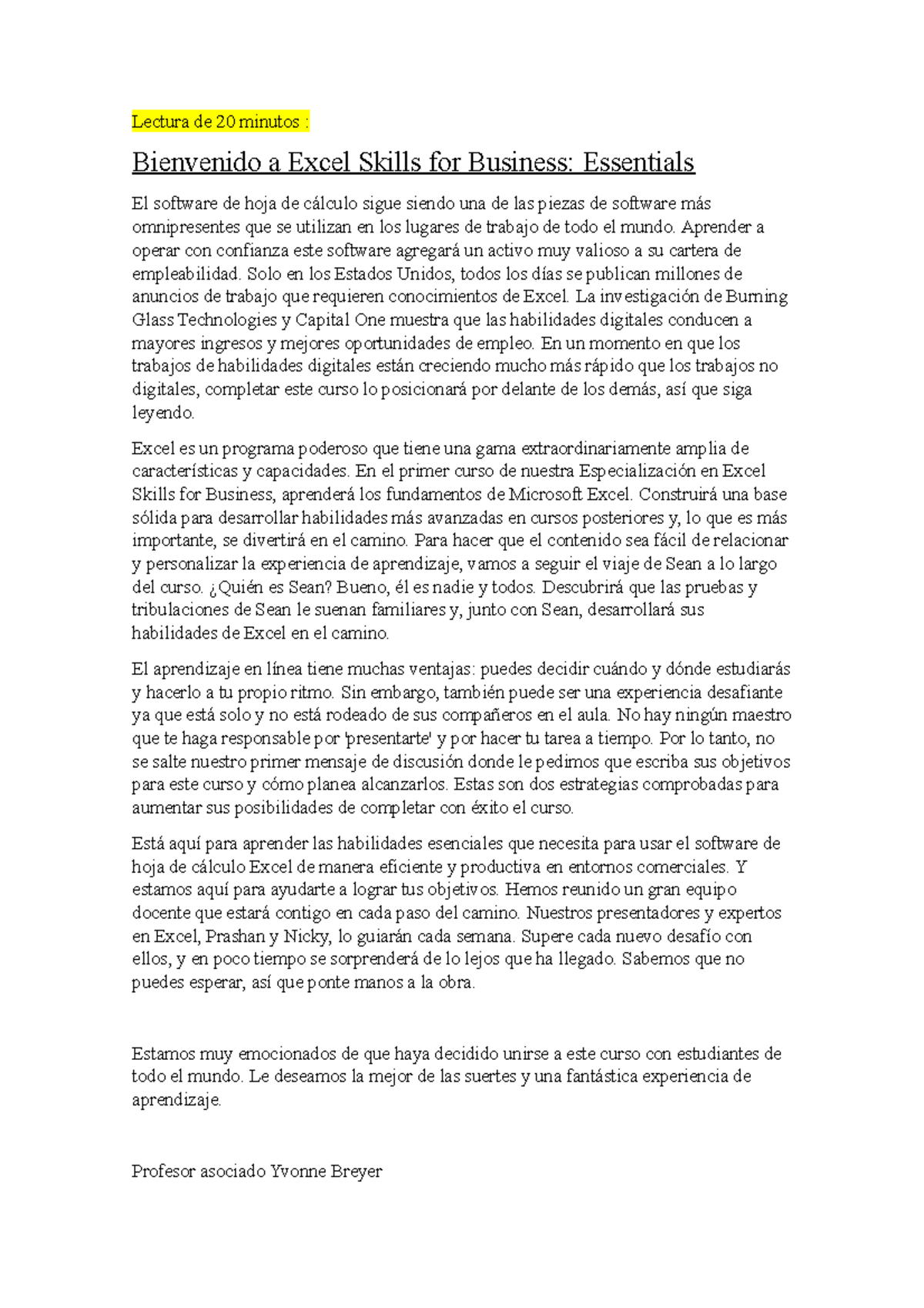 Lectura de 20 minutos :

Bienvenido a Excel Skills for Business: Essentials

El software de hoja de cálculo sigue siendo una de las piezas de software más omnipresentes que se utilizan en los lugares de trabajo de todo el mundo. Aprender a operar con confianza este software agregará un activo muy valioso a su cartera de empleabilidad. Solo en los Estados Unidos, todos los días se publican millones de anuncios de trabajo que requieren conocimientos de Excel. La investigación de Burning Glass Technologies y Capital One muestra que las habilidades digitales conducen a mayores ingresos y mejores oportunidades de empleo. En un momento en que los trabajos de habilidades digitales están creciendo mucho más rápido que los trabajos no digitales, completar este curso lo posicionará por delante de los demás, así que siga leyendo.

Excel es un programa poderoso que tiene una gama extraordinariamente amplia de características y capacidades. En el primer curso de nuestra Especialización en Excel Skills for Business, aprenderá los fundamentos de Microsoft Excel. Construirá una base sólida para desarrollar habilidades más avanzadas en cursos posteriores y, lo que es más importante, se divertirá en el camino. Para hacer que el contenido sea fácil de relacionar y personalizar la experiencia de aprendizaje, vamos a seguir el viaje de Sean a lo largo del curso. ¿Quién es Sean? Bueno, él es nadie y todos. Descubrirá que las pruebas y tribulaciones de Sean le suenan familiares y, junto con Sean, desarrollará sus habilidades de Excel en el camino.

El aprendizaje en línea tiene muchas ventajas: puedes decidir cuándo y dónde estudiarás y hacerlo a tu propio ritmo. Sin embargo, también puede ser una experiencia desafiante ya que está solo y no está rodeado de sus compañeros en el aula. No hay ningún maestro que te haga responsable por 'presentarte' y por hacer tu tarea a tiempo. Por lo tanto, no se salte nuestro primer mensaje de discusión donde le pedimos que escriba sus objetivos para este curso y cómo planea alcanzarlos. Estas son dos estrategias comprobadas para aumentar sus posibilidades de completar con éxito el curso.

Está aquí para aprender las habilidades esenciales que necesita para usar el software de hoja de cálculo Excel de manera eficiente y productiva en entornos comerciales. Y estamos aquí para ayudarte a lograr tus objetivos. Hemos reunido un gran equipo docente que estará contigo en cada paso del camino. Nuestros presentadores y expertos en Excel, Prashan y Nicky, lo guiarán cada semana. Supere cada nuevo desafío con ellos, y en poco tiempo se sorprenderá de lo lejos que ha llegado. Sabemos que no puedes esperar, así que ponte manos a la obra.

Estamos muy emocionados de que haya decidido unirse a este curso con estudiantes de todo el mundo. Le deseamos la mejor de las suertes y una fantástica experiencia de aprendizaje.

Profesor asociado Yvonne Breyer